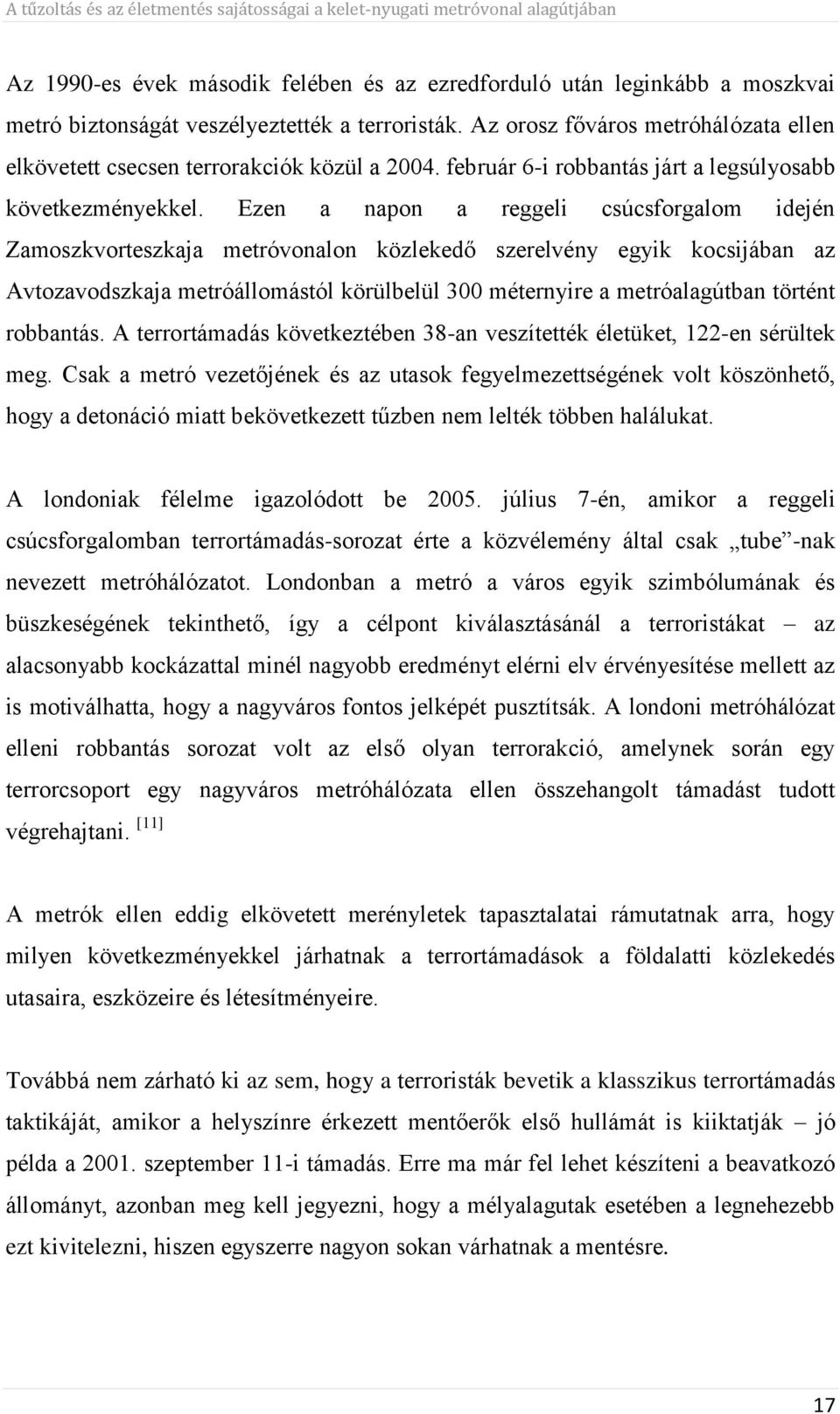 A tűzoltás és az életmentés sajátosságai a kelet-nyugati metróvonal alagútjában

Az 1990-es évek második felében és az ezredforduló után leginkább a moszkvai metró biztonságát veszélyeztették a terroristák. Az orosz főváros metróhálózata ellen elkövetett csecsen terrorakciók közül a 2004. február 6-i robbantás járt a legsúlyosabb következményekkel. Ezen a napon a reggeli csúcsforgalom idején Zamoszkvorteszkaja metróvonalon közlekedő szerelvény egyik kocsijában az Avtozavodszkaja metróállomástól körülbelül 300 méternyire a metróalagútban történt robbantás. A terrortámadás következtében 38-an veszítették életüket, 122-en sérültek meg. Csak a metró vezetőjének és az utasok fegyelmezettségének volt köszönhető, hogy a detonáció miatt bekövetkezett tűzben nem lelték többen halálukat.

A londoniak félelme igazolódott be 2005. július 7-én, amikor a reggeli csúcsforgalomban terrortámadás-sorozat érte a közvélemény által csak „tube”-nak nevezett metróhálózatot. Londonban a metró a város egyik szimbólumának és büszkeségének tekinthető, így a célpont kiválasztásánál a terroristákat – az alacsonyabb kockázattal minél nagyobb eredményt elérni elv érvényesítése mellett az is motiválhatta, hogy a nagyváros fontos jelképét pusztítsák. A londoni metróhálózat elleni robbantás sorozat volt az első olyan terrorakció, amelynek során egy terrorcsoport egy nagyváros metróhálózata ellen összehangolt támadást tudott végrehajtani. [11]

A metrók ellen eddig elkövetett merényletek tapasztalatai rámutatnak arra, hogy milyen következményekkel járhatnak a terrortámadások a földalatti közlekedés utasaira, eszközeire és létesítményeire.

Továbbá nem zárható ki az sem, hogy a terroristák bevetik a klasszikus terrortámadás taktikáját, amikor a helyszínre érkezett mentőerők első hullámát is kiiktatják – jó példa a 2001. szeptember 11-i támadás. Erre ma már fel lehet készíteni a beavatkozó állományt, azonban meg kell jegyezni, hogy a mélyalagutak esetében a legnehezebb ezt kivitelezni, hiszen egyszerre nagyon sokan várhatnak a mentésre.

17